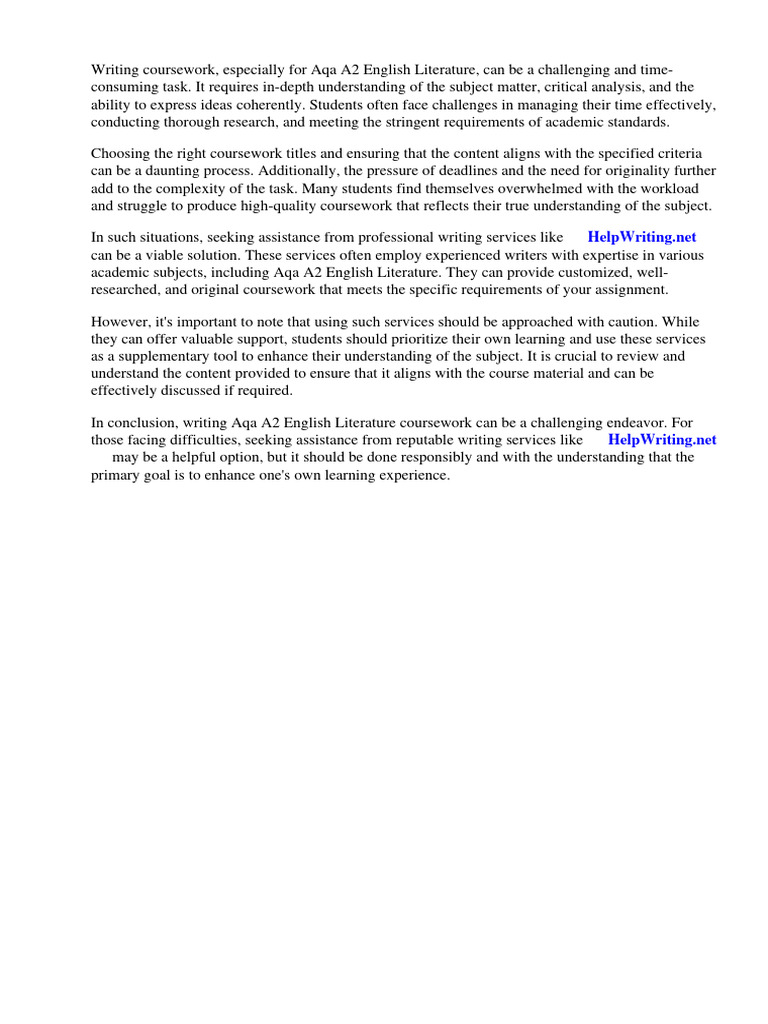 Writing coursework, especially for Aqa A2 English Literature, can be a challenging and time-consuming task. It requires in-depth understanding of the subject matter, critical analysis, and the ability to express ideas coherently. Students often face challenges in managing their time effectively, conducting thorough research, and meeting the stringent requirements of academic standards.

Choosing the right coursework titles and ensuring that the content aligns with the specified criteria can be a daunting process. Additionally, the pressure of deadlines and the need for originality further add to the complexity of the task. Many students find themselves overwhelmed with the workload and struggle to produce high-quality coursework that reflects their true understanding of the subject.

In such situations, seeking assistance from professional writing services like HelpWriting.net can be a viable solution. These services often employ experienced writers with expertise in various academic subjects, including Aqa A2 English Literature. They can provide customized, well-researched, and original coursework that meets the specific requirements of your assignment.

However, it's important to note that using such services should be approached with caution. While they can offer valuable support, students should prioritize their own learning and use these services as a supplementary tool to enhance their understanding of the subject. It is crucial to review and understand the content provided to ensure that it aligns with the course material and can be effectively discussed if required.

In conclusion, writing Aqa A2 English Literature coursework can be a challenging endeavor. For those facing difficulties, seeking assistance from reputable writing services like HelpWriting.net may be a helpful option, but it should be done responsibly and with the understanding that the primary goal is to enhance one's own learning experience.